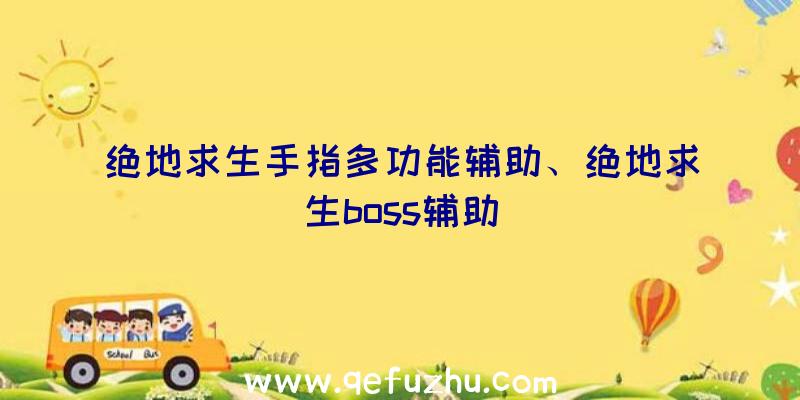 绝地求生手指多功能辅助、绝地求生boss辅助

School Bus

www.qefuzhu.com